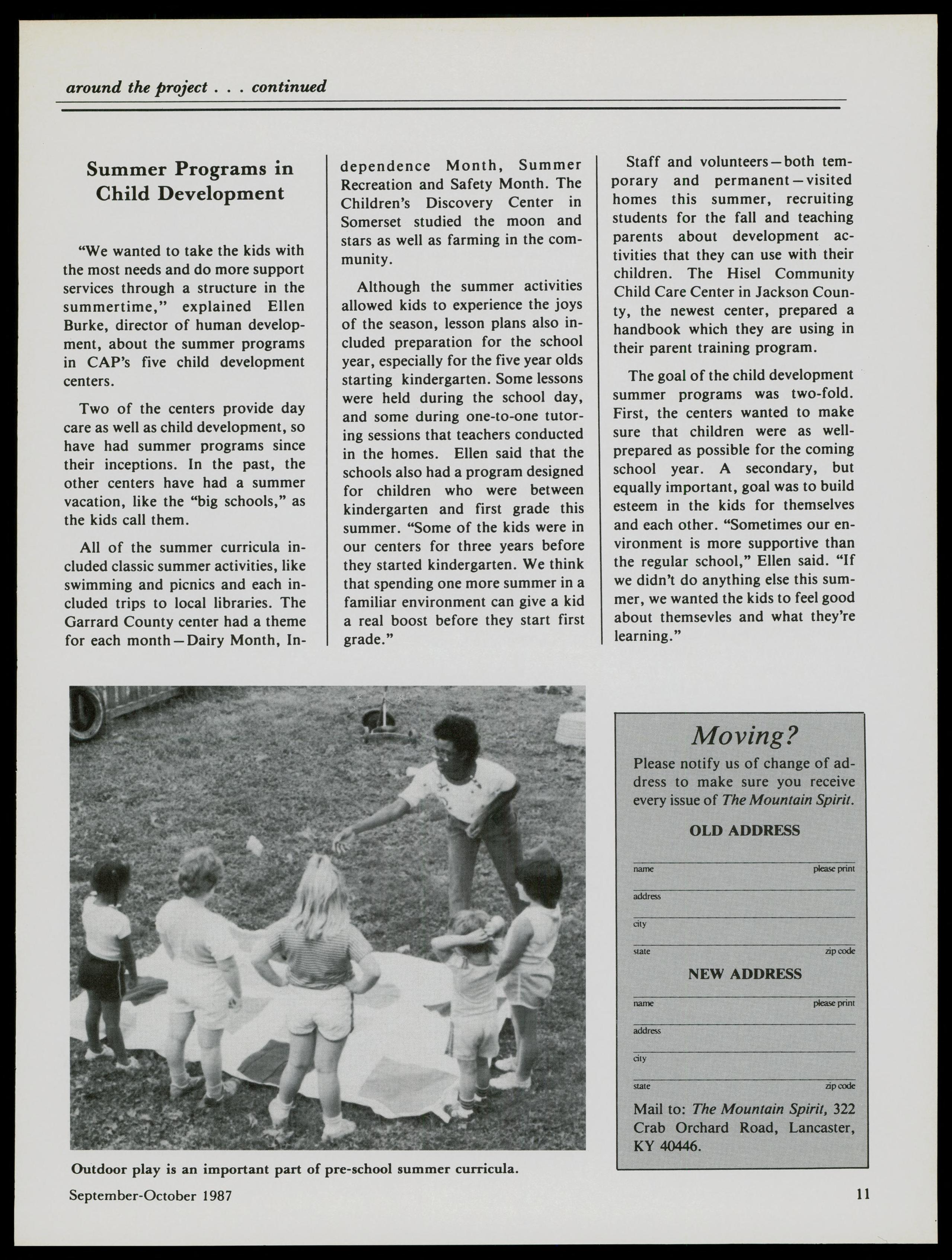 around the project . . . continued

Summer Programs in Child Development

"We wanted to take the kids with the most needs and do more support services through a structure in the summertime," explained Ellen Burke, director of human development, about the summer programs in CAP's five child development centers.

Two of the centers provide day care as well as child development, so have had summer programs since their inceptions. In the past, the other centers have had a summer vacation, like the "big schools," as the kids call them.

All of the summer curricula included classic summer activities, like swimming and picnics and each included trips to local libraries. The Garrard County center had a theme for each month—Dairy Month, Independence Month, Summer Recreation and Safety Month. The Children's Discovery Center in Somerset studied the moon and stars as well as farming in the community.

Although the summer activities allowed kids to experience the joys of the season, lesson plans also included preparation for the school year, especially for the five year olds starting kindergarten. Some lessons were held during the school day, and some during one-to-one tutoring sessions that teachers conducted in the homes. Ellen said that the schools also had a program designed for children who were between kindergarten and first grade this summer. "Some of the kids were in our centers for three years before they started kindergarten. We think that spending one more summer in a familiar environment can give a kid a real boost before they start first grade."

Staff and volunteers—both temporary and permanent—visited homes this summer, recruiting students for the fall and teaching parents about development activities that they can use with their children. The Hisel Community Child Care Center in Jackson County, the newest center, prepared a handbook which they are using in their parent training program.

The goal of the child development summer programs was two-fold. First, the centers wanted to make sure that children were as well-prepared as possible for the coming school year. A secondary, but equally important, goal was to build esteem in the kids for themselves and each other. "Sometimes our environment is more supportive than the regular school," Ellen said. "If we didn't do anything else this summer, we wanted the kids to feel good about themsevles and what they're learning."

Outdoor play is an important part of pre-school summer curricula.

Moving?
Please notify us of change of address to make sure you receive every issue of The Mountain Spirit.

OLD ADDRESS
name please print
address
city
state zip code

NEW ADDRESS
name please print
address
city
state zip code

Mail to: The Mountain Spirit, 322 Crab Orchard Road, Lancaster, KY 40446.

September-October 1987

11